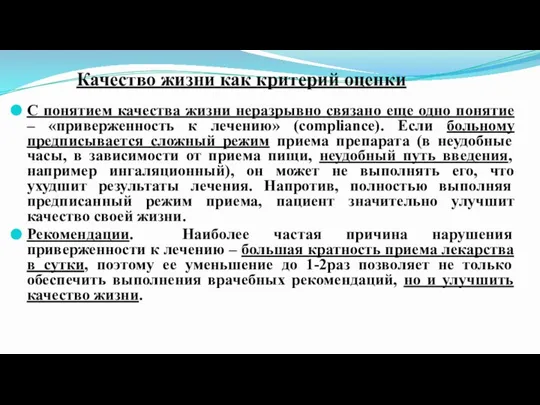 Качество жизни как критерий оценки

С понятием качества жизни неразрывно связано еще одно понятие – «приверженность к лечению» (compliance). Если больному предписывается сложный режим приема препарата (в неудобные часы, в зависимости от приема пищи, неудобный путь введения, например ингаляционный), он может не выполнять его, что ухудшит результаты лечения. Напротив, полностью выполняя предписанный режим приема, пациент значительно улучшит качество своей жизни.

Рекомендации. Наиболее частая причина нарушения приверженности к лечению – большая кратность приема лекарства в сутки, поэтому ее уменьшение до 1-2раз позволяет не только обеспечить выполнения врачебных рекомендаций, но и улучшить качество жизни.